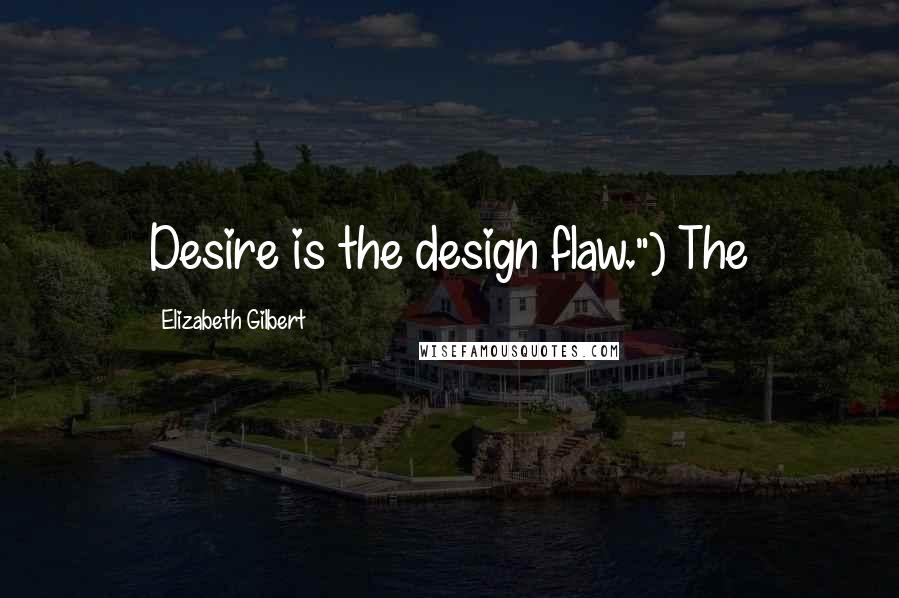 Desire is the design flaw.") The

Elizabeth Gilbert

WISEFAMOUSQUOTES.COM